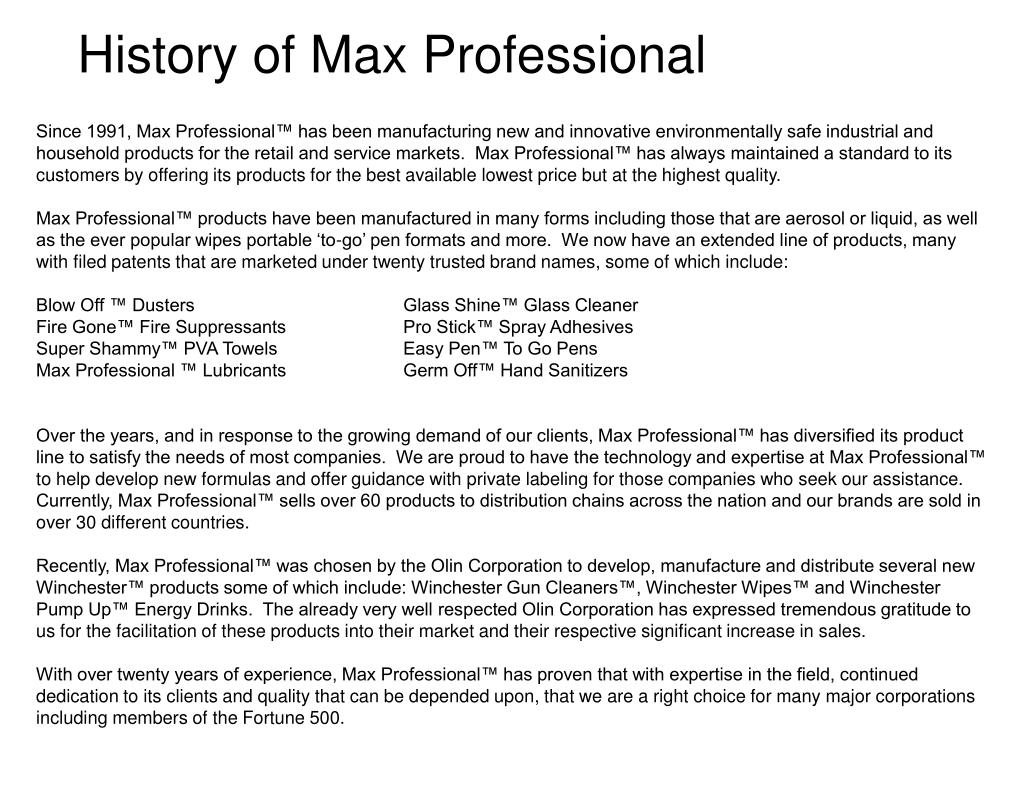 History of Max Professional

Since 1991, Max Professional™ has been manufacturing new and innovative environmentally safe industrial and household products for the retail and service markets. Max Professional™ has always maintained a standard to its customers by offering its products for the best available lowest price but at the highest quality.

Max Professional™ products have been manufactured in many forms including those that are aerosol or liquid, as well as the ever popular wipes portable 'to-go' pen formats and more. We now have an extended line of products, many with filed patents that are marketed under twenty trusted brand names, some of which include:

Blow Off ™ Dusters
Fire Gone™ Fire Suppressants
Super Shammy™ PVA Towels
Max Professional ™ Lubricants

Glass Shine™ Glass Cleaner
Pro Stick™ Spray Adhesives
Easy Pen™ To Go Pens
Germ Off™ Hand Sanitizers

Over the years, and in response to the growing demand of our clients, Max Professional™ has diversified its product line to satisfy the needs of most companies. We are proud to have the technology and expertise at Max Professional™ to help develop new formulas and offer guidance with private labeling for those companies who seek our assistance. Currently, Max Professional™ sells over 60 products to distribution chains across the nation and our brands are sold in over 30 different countries.

Recently, Max Professional™ was chosen by the Olin Corporation to develop, manufacture and distribute several new Winchester™ products some of which include: Winchester Gun Cleaners™, Winchester Wipes™ and Winchester Pump Up™ Energy Drinks. The already very well respected Olin Corporation has expressed tremendous gratitude to us for the facilitation of these products into their market and their respective significant increase in sales.

With over twenty years of experience, Max Professional™ has proven that with expertise in the field, continued dedication to its clients and quality that can be depended upon, that we are a right choice for many major corporations including members of the Fortune 500.